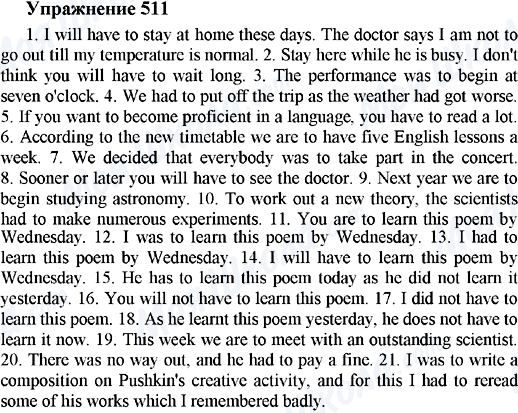 Упражнение 511

1. I will have to stay at home these days. The doctor says I am not to go out till my temperature is normal. 2. Stay here while he is busy. I don't think you will have to wait long. 3. The performance was to begin at seven o'clock. 4. We had to put off the trip as the weather had got worse. 5. If you want to become proficient in a language, you have to read a lot. 6. According to the new timetable we are to have five English lessons a week. 7. We decided that everybody was to take part in the concert. 8. Sooner or later you will have to see the doctor. 9. Next year we are to begin studying astronomy. 10. To work out a new theory, the scientists had to make numerous experiments. 11. You are to learn this poem by Wednesday. 12. I was to learn this poem by Wednesday. 13. I had to learn this poem by Wednesday. 14. I will have to learn this poem by Wednesday. 15. He has to learn this poem today as he did not learn it yesterday. 16. You will not have to learn this poem. 17. I did not have to learn this poem. 18. As he learnt this poem yesterday, he does not have to learn it now. 19. This week we are to meet with an outstanding scientist. 20. There was no way out, and he had to pay a fine. 21. I was to write a composition on Pushkin's creative activity, and for this I had to reread some of his works which I remembered badly.